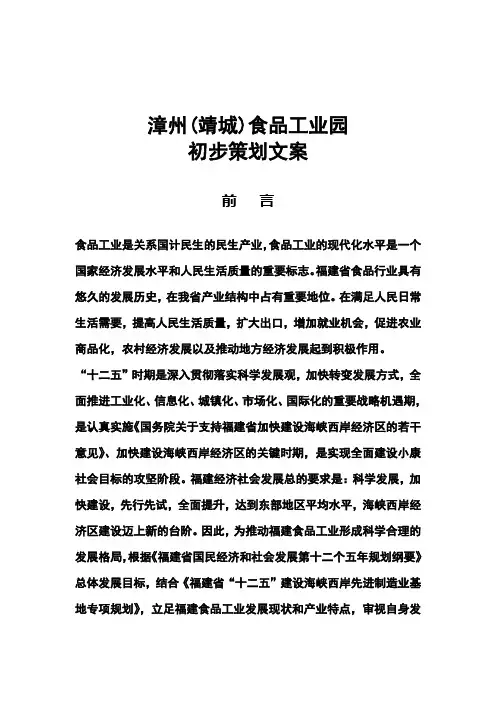 漳州(靖城)食品工业园
初步策划文案

前　言

食品工业是关系国计民生的民生产业,食品工业的现代化水平是一个国家经济发展水平和人民生活质量的重要标志。福建省食品行业具有悠久的发展历史，在我省产业结构中占有重要地位。在满足人民日常生活需要，提高人民生活质量，扩大出口，增加就业机会，促进农业商品化，农村经济发展以及推动地方经济发展起到积极作用。

“十二五”时期是深入贯彻落实科学发展观，加快转变发展方式，全面推进工业化、信息化、城镇化、市场化、国际化的重要战略机遇期，是认真实施《国务院关于支持福建省加快建设海峡西岸经济区的若干意见》、加快建设海峡西岸经济区的关键时期，是实现全面建设小康社会目标的攻坚阶段。福建经济社会发展总的要求是：科学发展，加快建设，先行先试，全面提升，达到东部地区平均水平，海峡西岸经济区建设迈上新的台阶。因此，为推动福建食品工业形成科学合理的发展格局，根据《福建省国民经济和社会发展第十二个五年规划纲要》总体发展目标，结合《福建省“十二五”建设海峡西岸先进制造业基地专项规划》，立足福建食品工业发展现状和产业特点，审视自身发